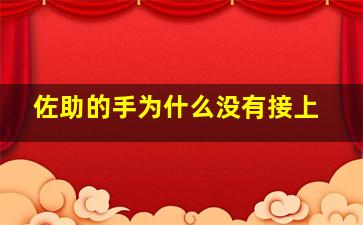 佐助的手为什么没有接上